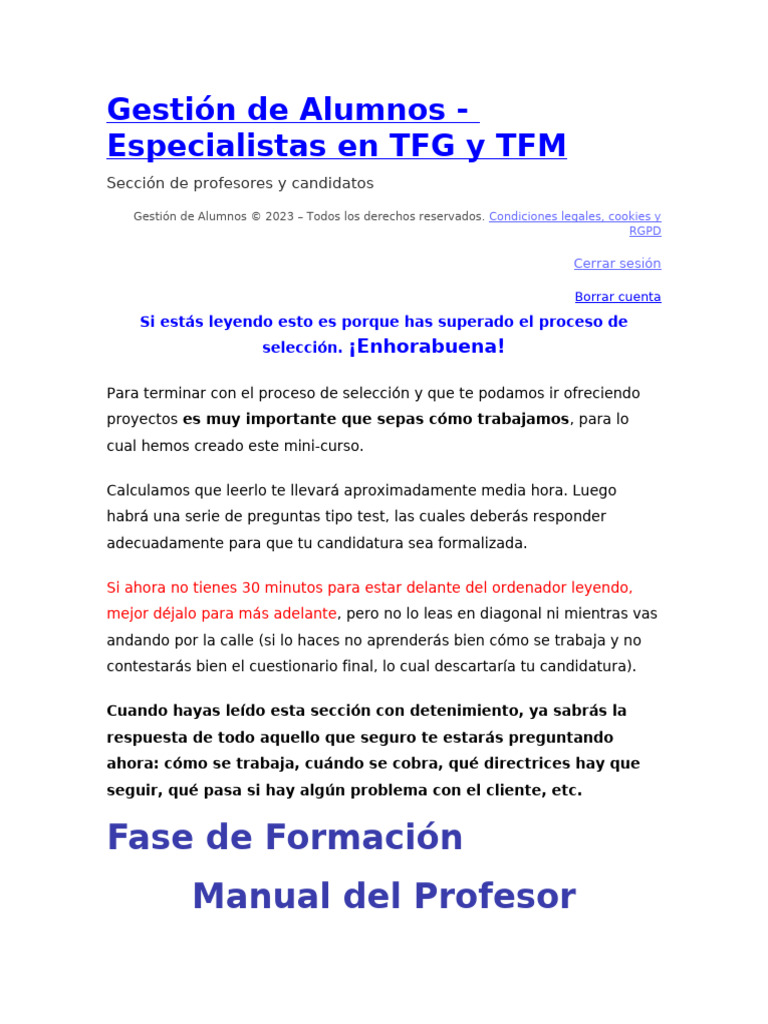 Gestión de Alumnos - Especialistas en TFG y TFM

Sección de profesores y candidatos

Gestión de Alumnos © 2023 – Todos los derechos reservados. Condiciones legales, cookies y RGPD

Cerrar sesión

Borrar cuenta

Si estás leyendo esto es porque has superado el proceso de selección. ¡Enhorabuena!

Para terminar con el proceso de selección y que te podamos ir ofreciendo proyectos es muy importante que sepas cómo trabajamos, para lo cual hemos creado este mini-curso.

Calculamos que leerlo te llevará aproximadamente media hora. Luego habrá una serie de preguntas tipo test, las cuales deberás responder adecuadamente para que tu candidatura sea formalizada.

Si ahora no tienes 30 minutos para estar delante del ordenador leyendo, mejor déjalo para más adelante, pero no lo leas en diagonal ni mientras vas andando por la calle (si lo haces no aprenderás bien cómo se trabaja y no contestarás bien el cuestionario final, lo cual descartaría tu candidatura).

Cuando hayas leído esta sección con detenimiento, ya sabrás la respuesta de todo aquello que seguro te estarás preguntando ahora: cómo se trabaja, cuándo se cobra, qué directrices hay que seguir, qué pasa si hay algún problema con el cliente, etc.

Fase de Formación

Manual del Profesor